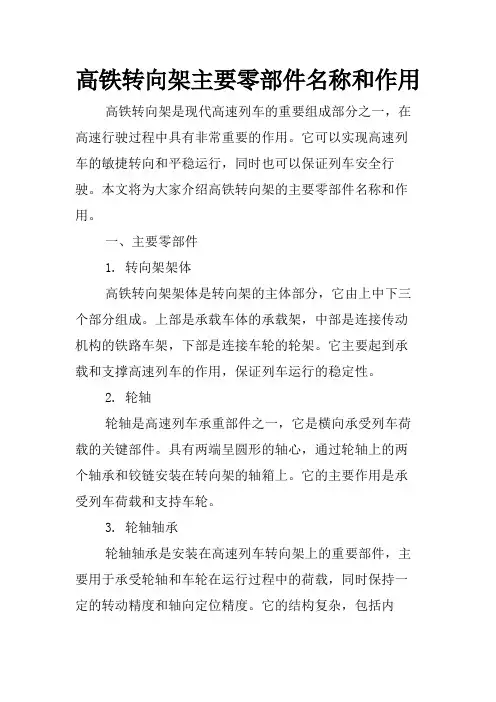 高铁转向架主要零部件名称和作用

高铁转向架是现代高速列车的重要组成部分之一，在高速行驶过程中具有非常重要的作用。它可以实现高速列车的敏捷转向和平稳运行，同时也可以保证列车安全行驶。本文将为大家介绍高铁转向架的主要零部件名称和作用。

一、主要零部件

1. 转向架架体

高铁转向架架体是转向架的主体部分，它由上中下三个部分组成。上部是承载车体的承载架，中部是连接传动机构的铁路车架，下部是连接车轮的轮架。它主要起到承载和支撑高速列车的作用，保证列车运行的稳定性。

2. 轮轴

轮轴是高速列车承重部件之一，它是横向承受列车荷载的关键部件。具有两端呈圆形的轴心，通过轮轴上的两个轴承和铰链安装在转向架的轴箱上。它的主要作用是承受列车荷载和支持车轮。

3. 轮轴轴承

轮轴轴承是安装在高速列车转向架上的重要部件，主要用于承受轮轴和车轮在运行过程中的荷载，同时保持一定的转动精度和轴向定位精度。它的结构复杂，包括内